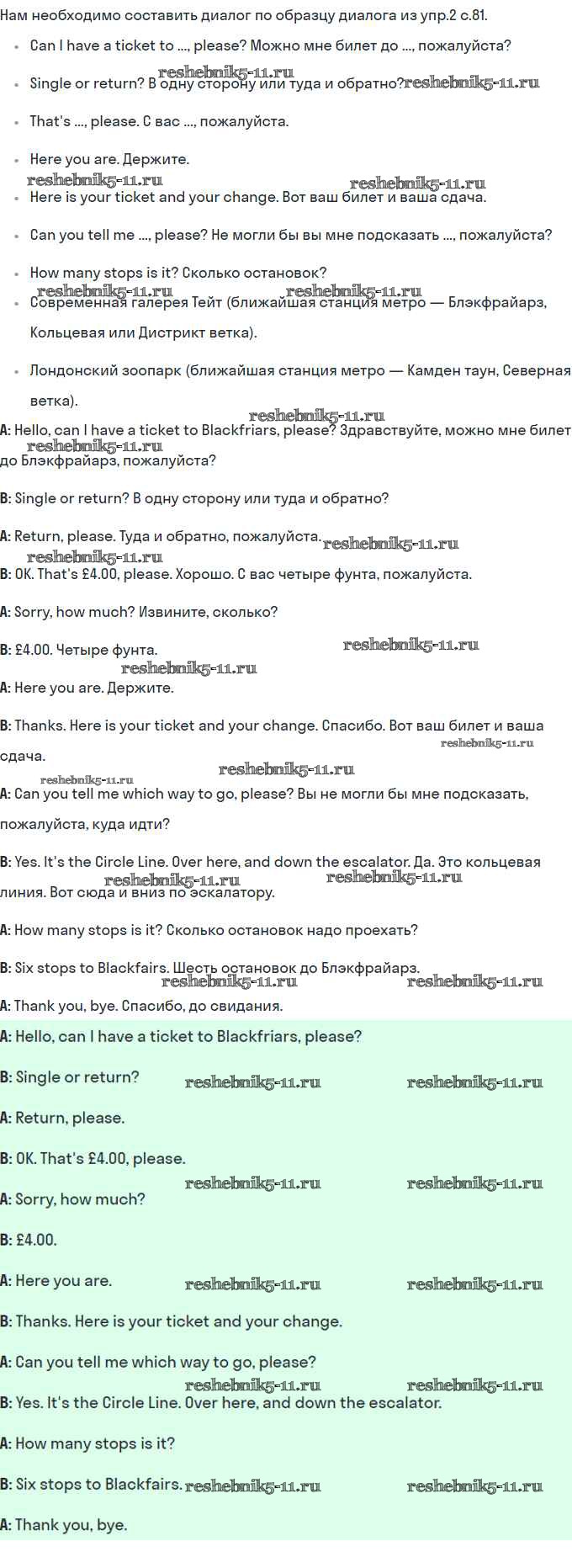 Нам необходимо составить диалог по образцу диалога из упр.2 с.81.

• Can I have a ticket to ..., please? Можно мне билет до ..., пожалуйста?
• Single or return? В одну сторону или туда и обратно?
• That's ..., please. С вас ..., пожалуйста.
• Here you are. Держите.
• Here is your ticket and your change. Вот ваш билет и ваша сдача.
• Can you tell me ..., please? Не могли бы вы мне подсказать ..., пожалуйста?
• How many stops is it? Сколько остановок?
• Современная галерея Тейт (ближайшая станция метро — Блэкфрайарз, Кольцевая или Дистрикт ветка).
• Лондонский зоопарк (ближайшая станция метро — Камден таун, Северная ветка).

A: Hello, can I have a ticket to Blackfriars, please? Здравствуйте, можно мне билет до Блэкфрайарз, пожалуйста?

B: Single or return? В одну сторону или туда и обратно?

A: Return, please. Туда и обратно, пожалуйста.

B: OK. That's £4.00, please. Хорошо. С вас четыре фунта, пожалуйста.

A: Sorry, how much? Извините, сколько?

B: £4.00. Четыре фунта.

A: Here you are. Держите.

B: Thanks. Here is your ticket and your change. Спасибо. Вот ваш билет и ваша сдача.

A: Can you tell me which way to go, please? Вы не могли бы мне подсказать, пожалуйста, куда идти?

B: Yes. It's the Circle Line. Over here, and down the escalator. Да. Это кольцевая линия. Вот сюда и вниз по эскалатору.

A: How many stops is it? Сколько остановок надо проехать?

B: Six stops to Blackfairs. Шесть остановок до Блэкфрайарз.

A: Thank you, bye. Спасибо, до свидания.

A: Hello, can I have a ticket to Blackfriars, please?

B: Single or return?

A: Return, please.

B: OK. That's £4.00, please.

A: Sorry, how much?

B: £4.00.

A: Here you are.

B: Thanks. Here is your ticket and your change.

A: Can you tell me which way to go, please?

B: Yes. It's the Circle Line. Over here, and down the escalator.

A: How many stops is it?

B: Six stops to Blackfairs.

A: Thank you, bye.

reshebnik5-11.ru